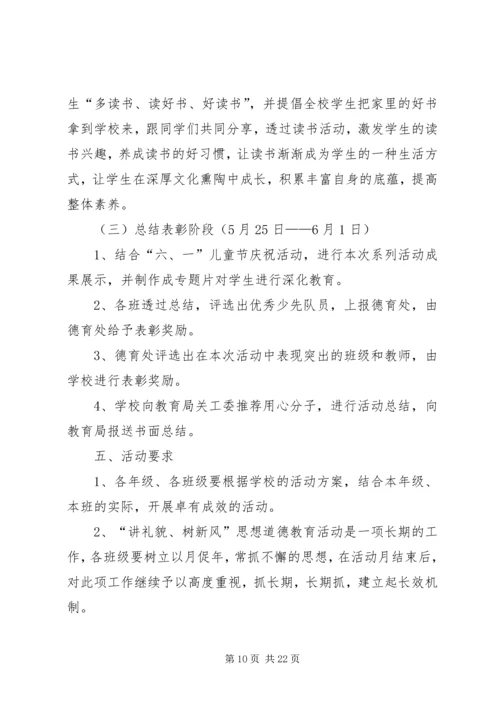 生“多读书、读好书、好读书”，并提倡全校学生把家里的好书拿到学校来，跟同学们共同分享，透过读书活动，激发学生的读书兴趣，养成读书的好习惯，让读书渐渐成为学生的一种生活方式，让学生在深厚文化熏陶中成长，积累丰富自身的底蕴，提高整体素养。

（三）总结表彰阶段（5月25日——6月1日）

1、结合“六、一”儿童节庆祝活动，进行本次系列活动成果展示，并制作成专题片对学生进行深化教育。

2、各班透过总结，评选出优秀少先队员，上报德育处，由德育处给予表彰奖励。

3、德育处评选出在本次活动中表现突出的班级和教师，由学校进行表彰奖励。

4、学校向教育局关工委推荐用心分子，进行活动总结，向教育局报送书面总结。

五、活动要求

1、各年级、各班级要根据学校的活动方案，结合本年级、本班的实际，开展卓有成效的活动。

2、“讲礼貌、树新风”思想道德教育活动是一项长期的工作，各班级要树立以月促年，常抓不懈的思想，在活动月结束后，对此项工作继续予以高度重视，抓长期，长期抓，建立起长效机制。

第10页 共22页